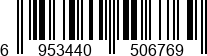 6 953440 506769